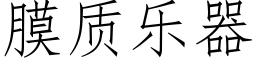 膜质乐器